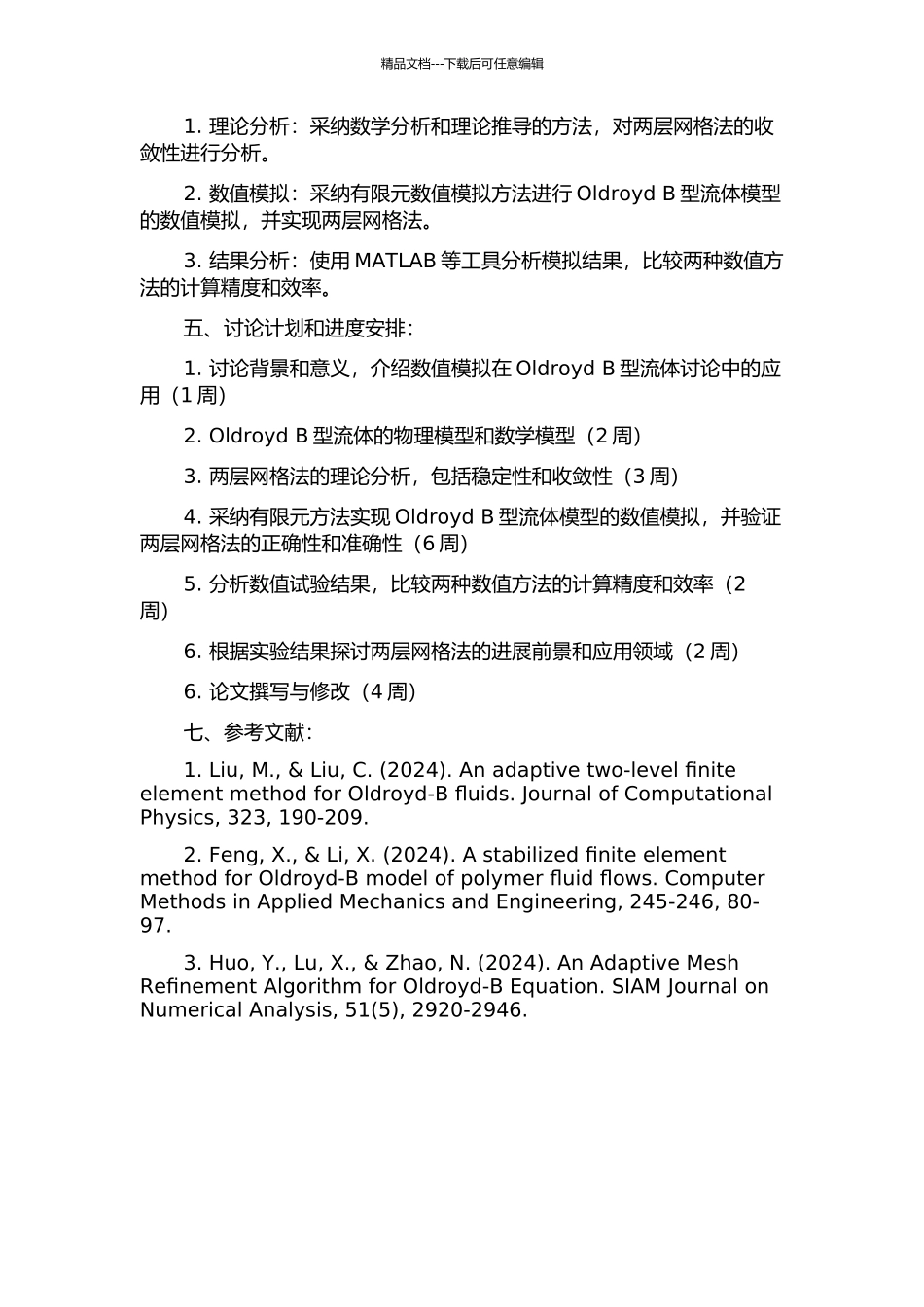 精品文档---下载后可任意编辑

1. 理论分析：采纳数学分析和理论推导的方法，对两层网格法的收敛性进行分析。

2. 数值模拟：采纳有限元数值模拟方法进行 Oldroyd B 型流体模型的数值模拟，并实现两层网格法。

3. 结果分析：使用 MATLAB 等工具分析模拟结果，比较两种数值方法的计算精度和效率。

五、讨论计划和进度安排：

1. 讨论背景和意义，介绍数值模拟在 Oldroyd B 型流体讨论中的应用（1 周）

2. Oldroyd B 型流体的物理模型和数学模型（2 周）

3. 两层网格法的理论分析，包括稳定性和收敛性（3 周）

4. 采纳有限元方法实现 Oldroyd B 型流体模型的数值模拟，并验证两层网格法的正确性和准确性（6 周）

5. 分析数值试验结果，比较两种数值方法的计算精度和效率（2 周）

6. 根据实验结果探讨两层网格法的进展前景和应用领域（2 周）

6. 论文撰写与修改（4 周）

七、参考文献：

1. Liu, M., & Liu, C. (2024). An adaptive two-level finite element method for Oldroyd-B fluids. Journal of Computational Physics, 323, 190-209.

2. Feng, X., & Li, X. (2024). A stabilized finite element method for Oldroyd-B model of polymer fluid flows. Computer Methods in Applied Mechanics and Engineering, 245-246, 80-97.

3. Huo, Y., Lu, X., & Zhao, N. (2024). An Adaptive Mesh Refinement Algorithm for Oldroyd-B Equation. SIAM Journal on Numerical Analysis, 51(5), 2920-2946.